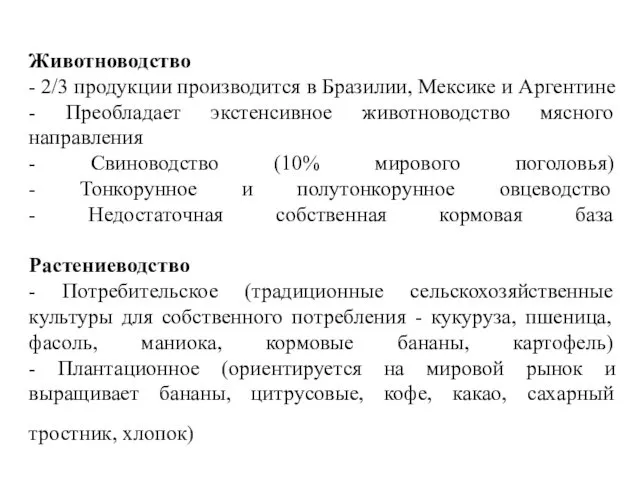 Животноводство
- 2/3 продукции производится в Бразилии, Мексике и Аргентине
- Преобладает экстенсивное животноводство мясного направления
- Свиноводство (10% мирового поголовья)
- Тонкорунное и полутонкорунное овцеводство
- Недостаточная собственная кормовая база

Растениеводство
- Потребительское (традиционные сельскохозяйственные культуры для собственного потребления - кукуруза, пшеница, фасоль, маниока, кормовые бананы, картофель)
- Плантационное (ориентируется на мировой рынок и выращивает бананы, цитрусовые, кофе, какао, сахарный тростник, хлопок)